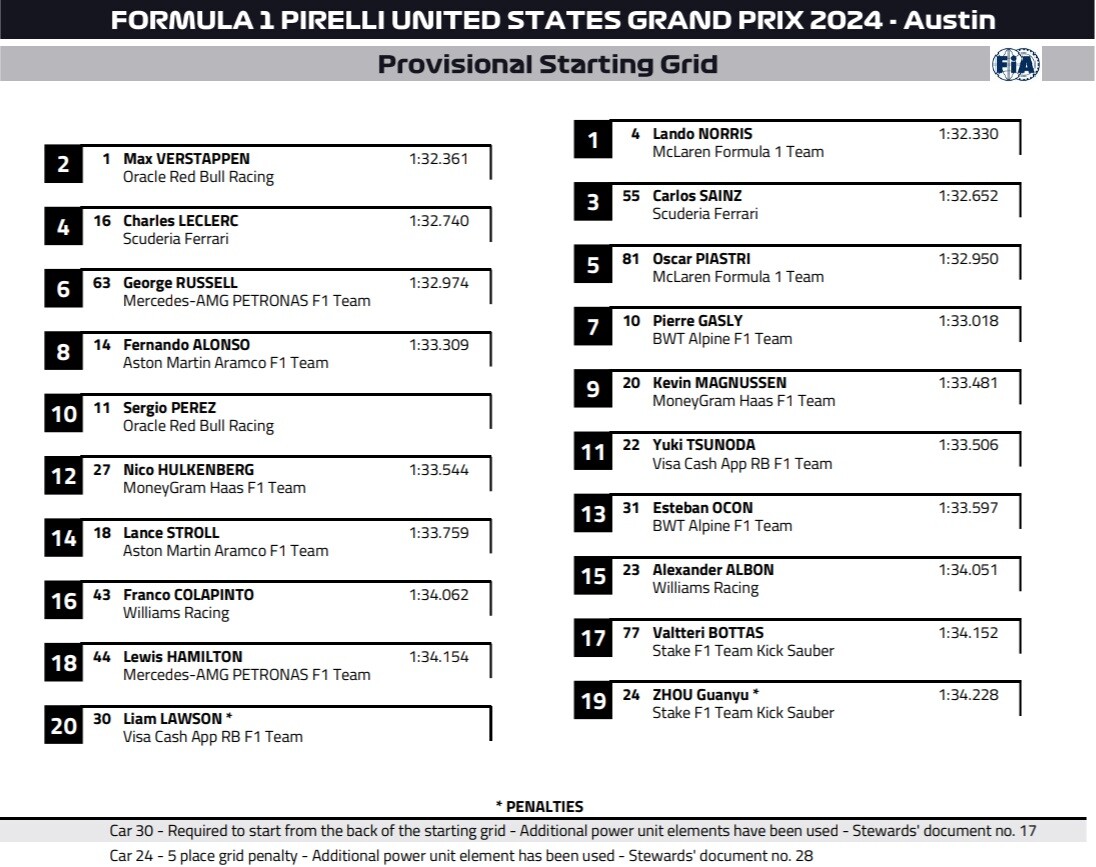 FORMULA 1 PIRELLI UNITED STATES GRAND PRIX 2024 - Austin

Provisional Starting Grid

FIA

2 1 Max VERSTAPPEN 1:32.361
Oracle Red Bull Racing

4 16 Charles LECLERC 1:32.740
Scuderia Ferrari

6 63 George RUSSELL 1:32.974
Mercedes-AMG PETRONAS F1 Team

8 14 Fernando ALONSO 1:33.309
Aston Martin Aramco F1 Team

10 11 Sergio PEREZ
Oracle Red Bull Racing

12 27 Nico HULKENBERG 1:33.544
MoneyGram Haas F1 Team

14 18 Lance STROLL 1:33.759
Aston Martin Aramco F1 Team

16 43 Franco COLAPINTO 1:34.062
Williams Racing

18 44 Lewis HAMILTON 1:34.154
Mercedes-AMG PETRONAS F1 Team

20 30 Liam LAWSON *
Visa Cash App RB F1 Team

1 4 Lando NORRIS 1:32.330
McLaren Formula 1 Team

3 55 Carlos SAINZ 1:32.652
Scuderia Ferrari

5 81 Oscar PIASTRI 1:32.950
McLaren Formula 1 Team

7 10 Pierre GASLY 1:33.018
BWT Alpine F1 Team

9 20 Kevin MAGNUSSEN 1:33.481
MoneyGram Haas F1 Team

11 22 Yuki TSUNODA 1:33.506
Visa Cash App RB F1 Team

13 31 Esteban OCON 1:33.597
BWT Alpine F1 Team

15 23 Alexander ALBON 1:34.051
Williams Racing

17 77 Valtteri BOTTAS 1:34.152
Stake F1 Team Kick Sauber

19 24 ZHOU Guanyu * 1:34.228
Stake F1 Team Kick Sauber

* PENALTIES

Car 30 - Required to start from the back of the starting grid - Additional power unit elements have been used - Stewards' document no. 17

Car 24 - 5 place grid penalty - Additional power unit element has been used - Stewards' document no. 28